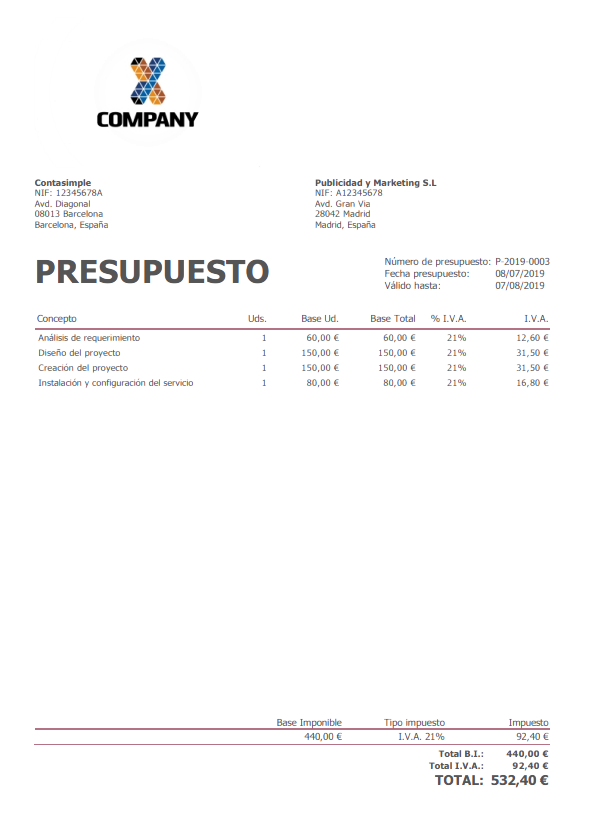 COMPANY

Contasimple
NIF: 12345678A
Avd. Diagonal
08013 Barcelona
Barcelona, España

Publicidad y Marketing S.L
NIF: A12345678
Avd. Gran Via
28042 Madrid
Madrid, España

PRESUPUESTO

Número de presupuesto: P-2019-0003
Fecha presupuesto: 08/07/2019
Válido hasta: 07/08/2019

| Concepto | Uds. | Base Ud. | Base Total | % I.V.A. | I.V.A. |
|---|---|---|---|---|---|
| Análisis de requerimiento | 1 | 60,00 € | 60,00 € | 21% | 12,60 € |
| Diseño del proyecto | 1 | 150,00 € | 150,00 € | 21% | 31,50 € |
| Creación del proyecto | 1 | 150,00 € | 150,00 € | 21% | 31,50 € |
| Instalación y configuración del servicio | 1 | 80,00 € | 80,00 € | 21% | 16,80 € |

| Base Imponible | Tipo impuesto | Impuesto |
|---|---|---|
| 440,00 € | I.V.A. 21% | 92,40 € |

Total B.I.: 440,00 €
Total I.V.A.: 92,40 €
TOTAL: 532,40 €